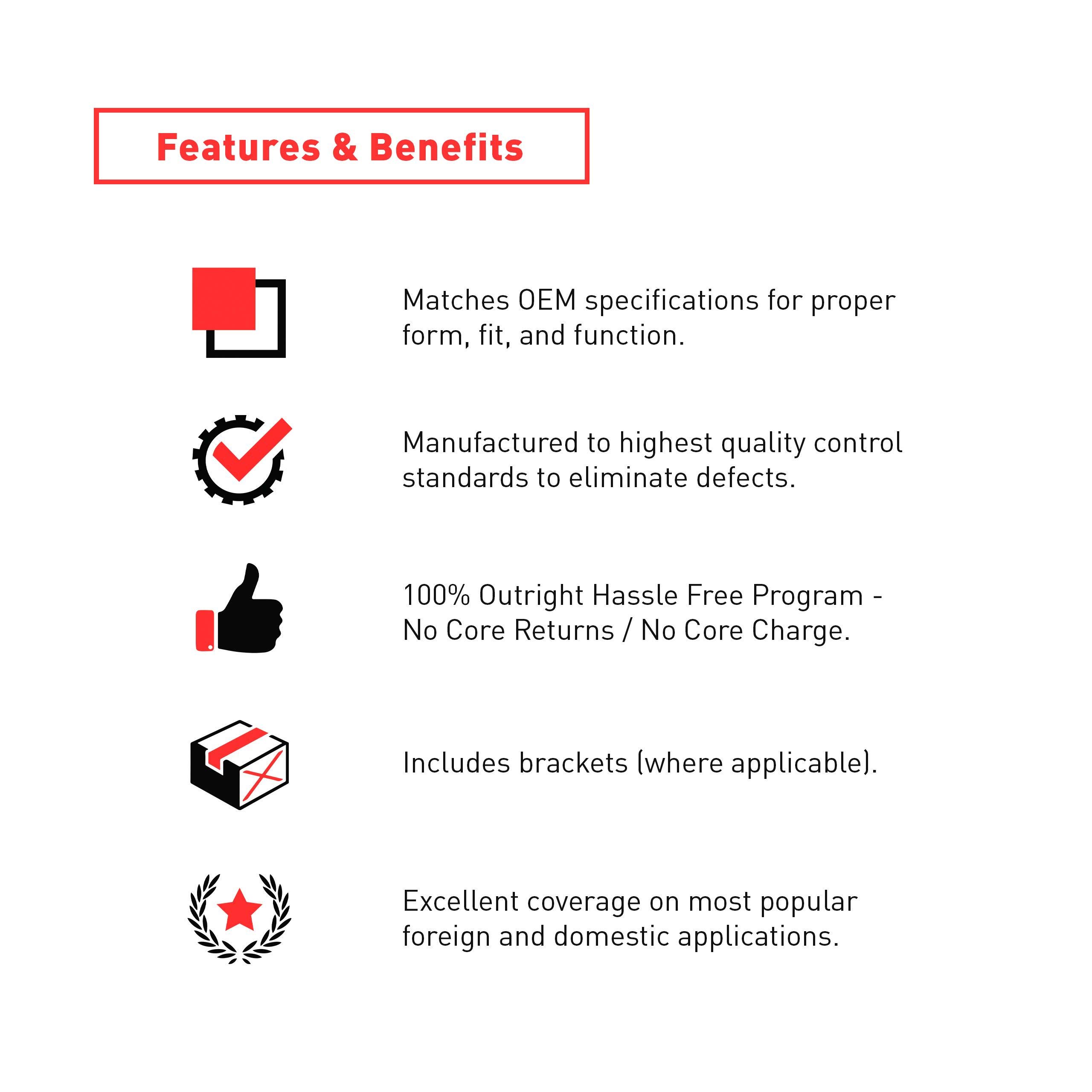 Features & Benefits

Matches OEM specifications for proper form, fit, and function.

Manufactured to highest quality control standards to eliminate defects.

100% Outright Hassle Free Program - No Core Returns / No Core Charge.

Includes brackets (where applicable).

Excellent coverage on most popular foreign and domestic applications.